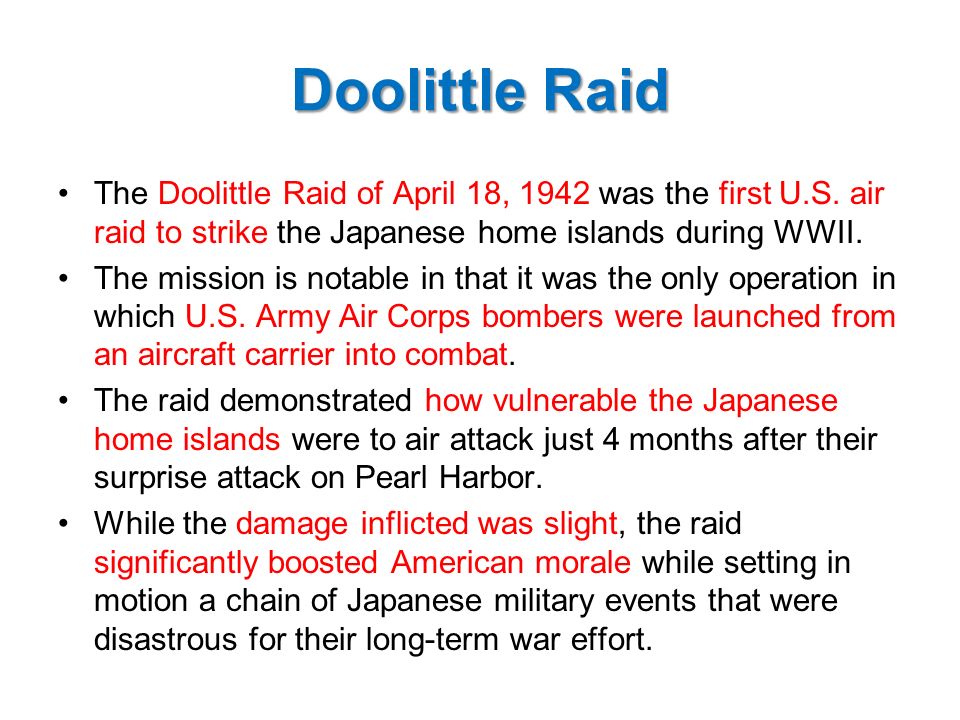 Doolittle Raid

• The Doolittle Raid of April 18, 1942 was the first U.S. air raid to strike the Japanese home islands during WWII.

• The mission is notable in that it was the only operation in which U.S. Army Air Corps bombers were launched from an aircraft carrier into combat.

• The raid demonstrated how vulnerable the Japanese home islands were to air attack just 4 months after their surprise attack on Pearl Harbor.

• While the damage inflicted was slight, the raid significantly boosted American morale while setting in motion a chain of Japanese military events that were disastrous for their long-term war effort.